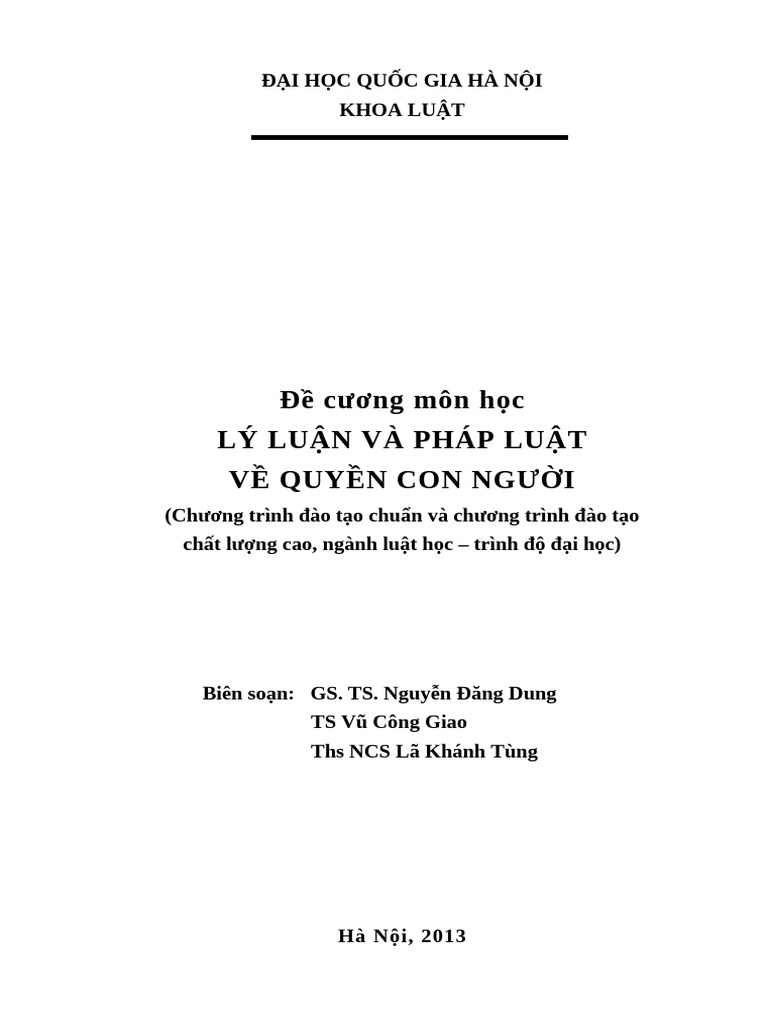 ĐẠI HỌC QUỐC GIA HÀ NỘI
KHOA LUẬT

Đề cương môn học
LÝ LUẬN VÀ PHÁP LUẬT
VỀ QUYỀN CON NGƯỜI
(Chương trình đào tạo chuẩn và chương trình đào tạo chất lượng cao, ngành luật học – trình độ đại học)

Biên soạn: GS. TS. Nguyễn Đăng Dung
TS Vũ Công Giao
Ths NCS Lã Khánh Tùng

Hà Nội, 2013